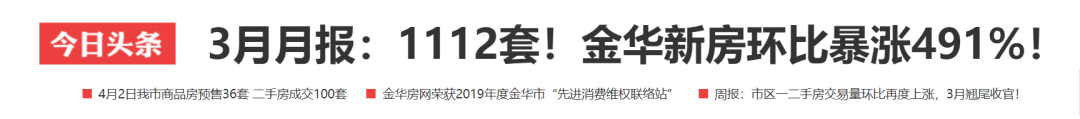 今日头条 3月月报：1112套！金华新房环比暴涨491%！

4月2日我市商品房预售36套 二手房成交100套

金华房网荣获2019年度金华市“先进消费维权联络站”

周报：市区一二手房交易量环比再度上涨，3月翘尾收官！